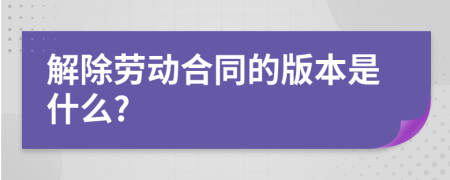 解除劳动合同的版本是什么?